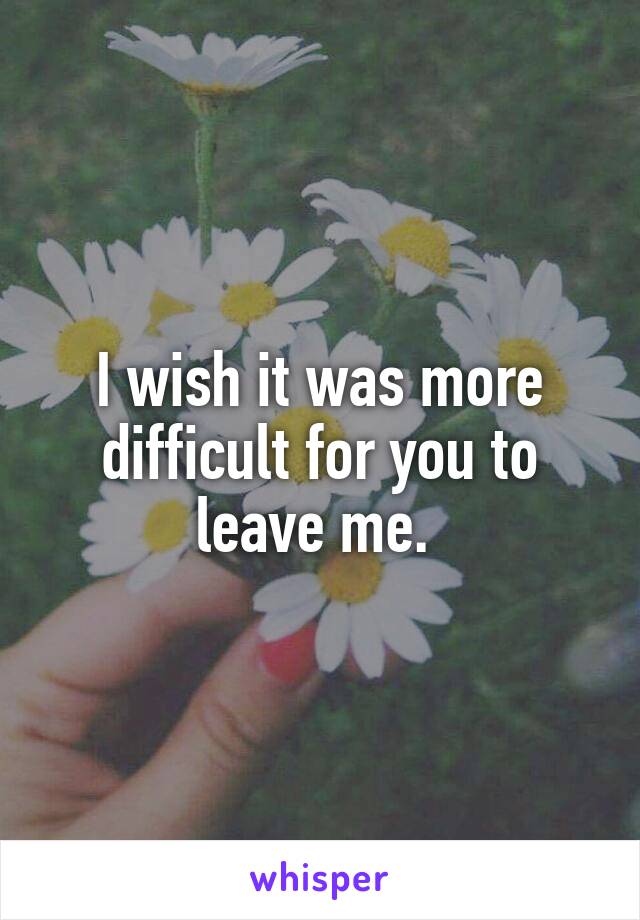 I wish it was more difficult for you to leave me.

whisper